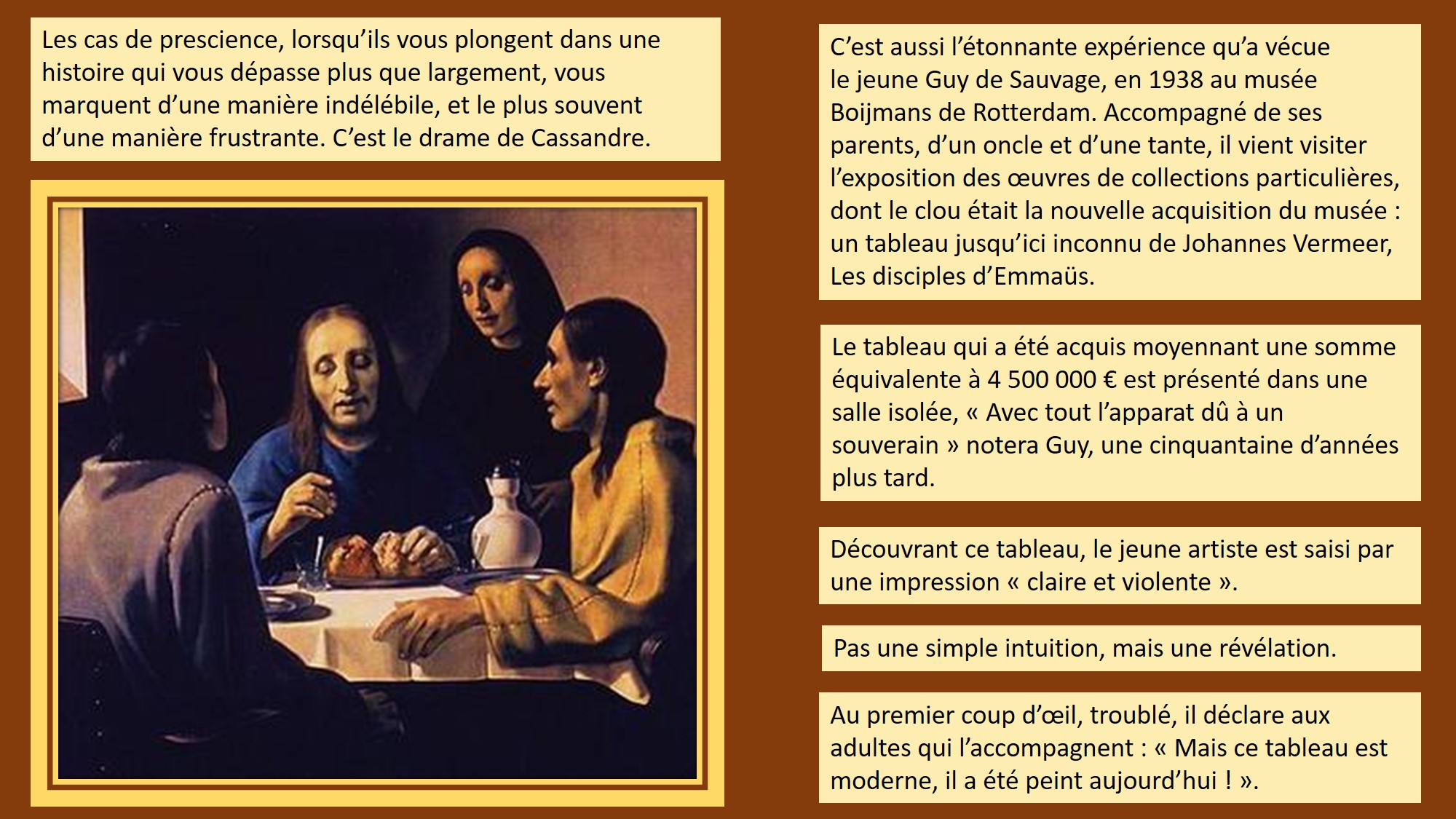 Les cas de prescience, lorsqu’ils vous plongent dans une histoire qui vous dépasse plus que largement, vous marquent d’une manière indélébile, et le plus souvent d’une manière frustrante. C’est le drame de Cassandre.

C’est aussi l’étonnante expérience qu’a vécue le jeune Guy de Sauvage, en 1938 au musée Boijmans de Rotterdam. Accompagné de ses parents, d’un oncle et d’une tante, il vient visiter l’exposition des œuvres de collections particulières, dont le clou était la nouvelle acquisition du musée : un tableau jusqu’ici inconnu de Johannes Vermeer, Les disciples d’Emmaüs.

Le tableau qui a été acquis moyennant une somme équivalente à 4 500 000 € est présenté dans une salle isolée, « Avec tout l’apparat dû à un souverain » notera Guy, une cinquantaine d’années plus tard.

Découvrant ce tableau, le jeune artiste est saisi par une impression « claire et violente ».

Pas une simple intuition, mais une révélation.

Au premier coup d’œil, troublé, il déclare aux adultes qui l’accompagnent : « Mais ce tableau est moderne, il a été peint aujourd’hui ! ».